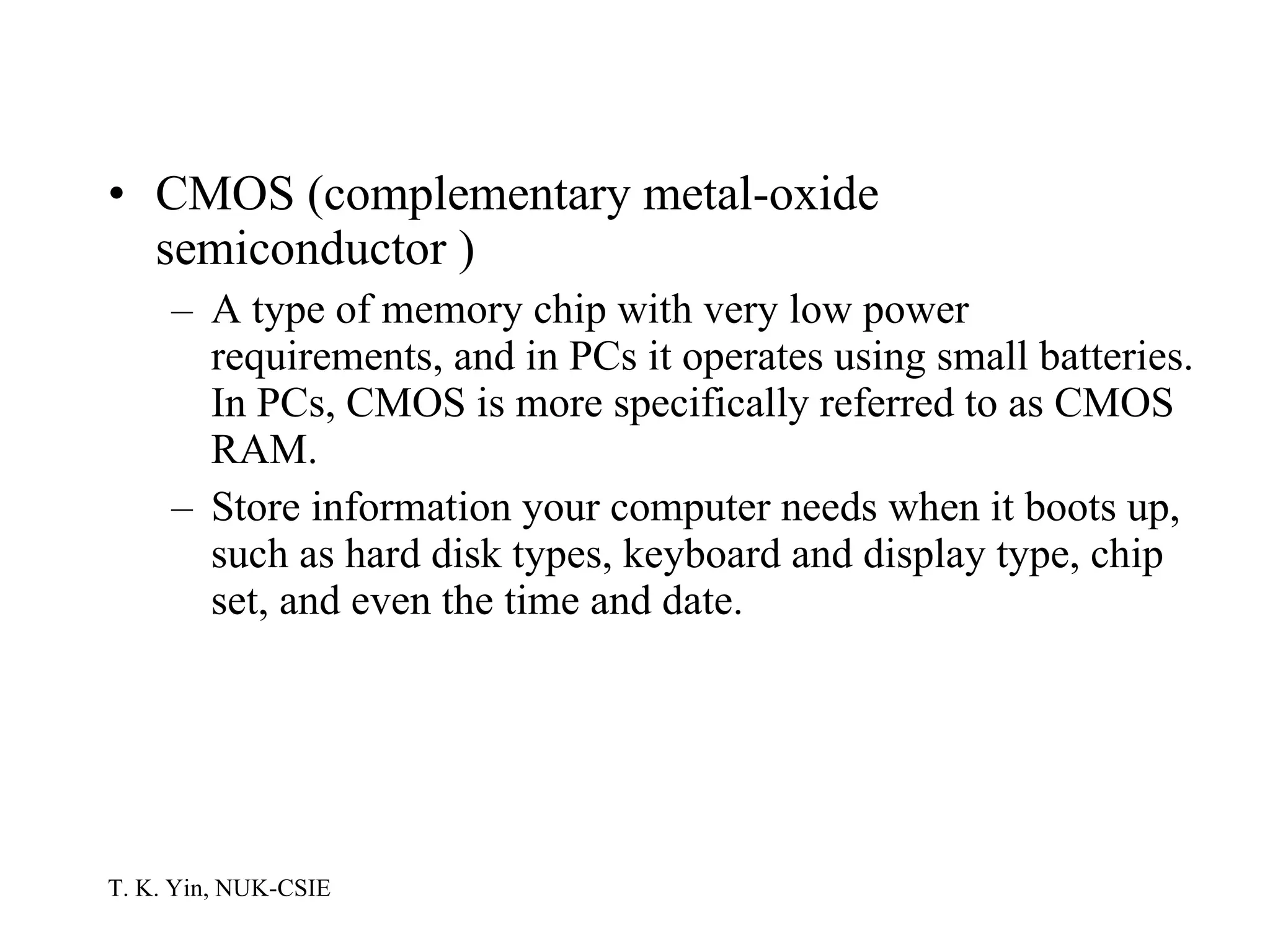 • CMOS (complementary metal-oxide semiconductor )

– A type of memory chip with very low power requirements, and in PCs it operates using small batteries. In PCs, CMOS is more specifically referred to as CMOS RAM.

– Store information your computer needs when it boots up, such as hard disk types, keyboard and display type, chip set, and even the time and date.

T. K. Yin, NUK-CSIE